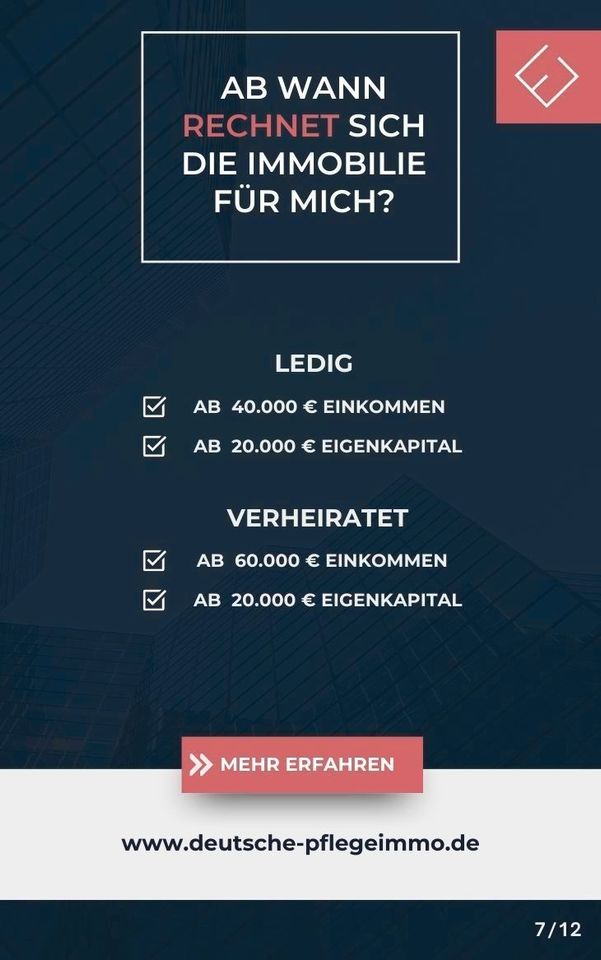 AB WANN RECHNET SICH DIE IMMOBILIE FÜR MICH?

LEDIG

AB 40.000 € EINKOMMEN

AB 20.000 € EIGENKAPITAL

VERHEIRATET

AB 60.000 € EINKOMMEN

AB 20.000 € EIGENKAPITAL

MEHR ERFAHREN

www.deutsche-pflegeimmo.de

7/12